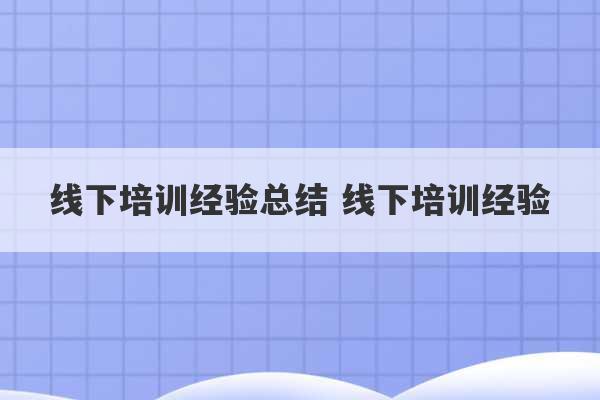 线下培训经验总结 线下培训经验